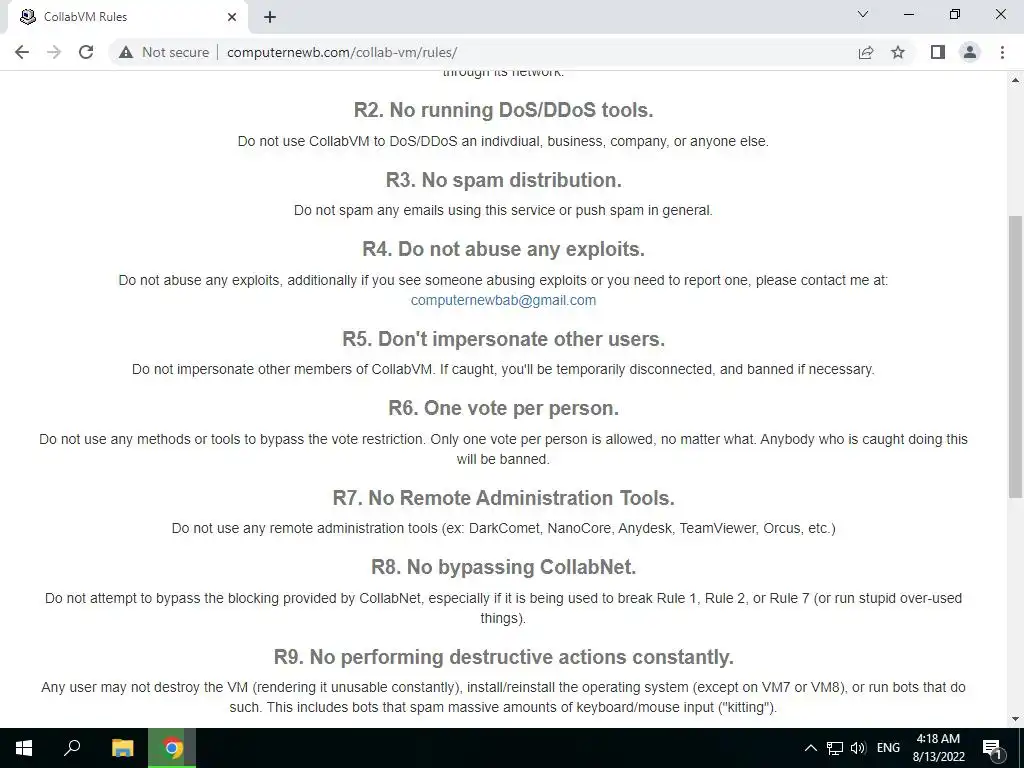 CollabVM Rules

Not secure | computernewb.com/collab-vm/rules/

through its network.

R2. No running DoS/DDoS tools.

Do not use CollabVM to DoS/DDoS an indivdiual, business, company, or anyone else.

R3. No spam distribution.

Do not spam any emails using this service or push spam in general.

R4. Do not abuse any exploits.

Do not abuse any exploits, additionally if you see someone abusing exploits or you need to report one, please contact me at: computernewbab@gmail.com

R5. Don't impersonate other users.

Do not impersonate other members of CollabVM. If caught, you'll be temporarily disconnected, and banned if necessary.

R6. One vote per person.

Do not use any methods or tools to bypass the vote restriction. Only one vote per person is allowed, no matter what. Anybody who is caught doing this will be banned.

R7. No Remote Administration Tools.

Do not use any remote administration tools (ex: DarkComet, NanoCore, Anydesk, TeamViewer, Orcus, etc.)

R8. No bypassing CollabNet.

Do not attempt to bypass the blocking provided by CollabNet, especially if it is being used to break Rule 1, Rule 2, or Rule 7 (or run stupid over-used things).

R9. No performing destructive actions constantly.

Any user may not destroy the VM (rendering it unusable constantly), install/reinstall the operating system (except on VM7 or VM8), or run bots that do such. This includes bots that spam massive amounts of keyboard/mouse input ("kitting").

ENG 4:18 AM 8/13/2022 1